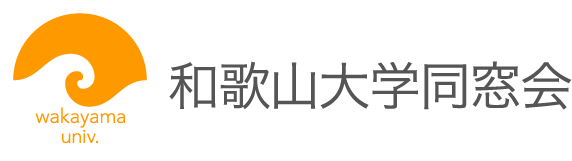 wakayama
univ.

和歌山大学同窓会